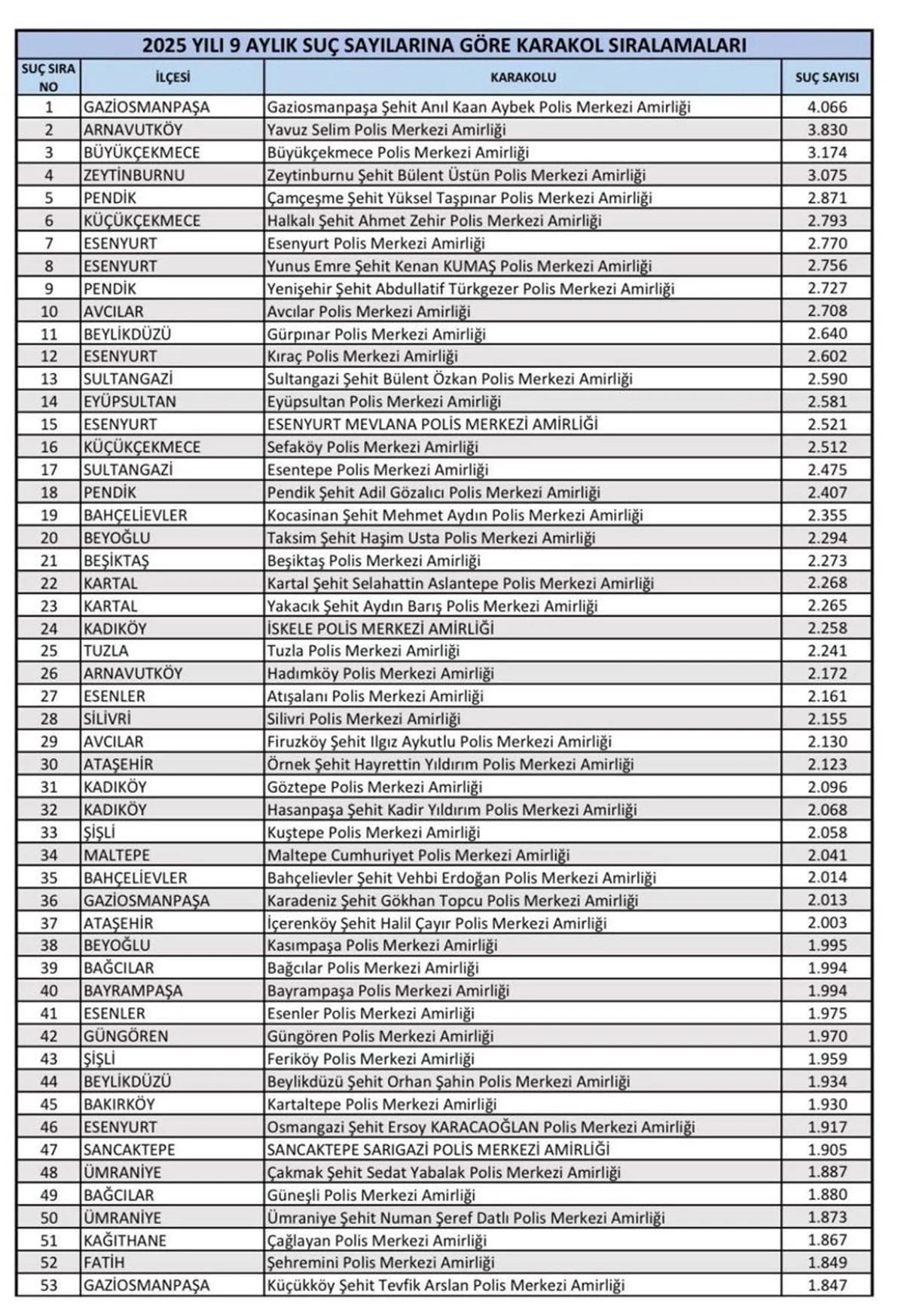 2025 YILI 9 AYLIK SUÇ SAYILARINA GÖRE KARAKOL SIRALAMALARI

| SUÇ SIRA NO | İLÇESİ | KARAKOLU | SUÇ SAYISI |
|---|---|---|---|
| 1 | GAZİOSMANPAŞA | Gaziosmanpaşa Şehit Anıl Kaan Aybek Polis Merkezi Amirliği | 4.066 |
| 2 | ARNAVUTKÖY | Yavuz Selim Polis Merkezi Amirliği | 3.830 |
| 3 | BÜYÜKÇEKMECE | Büyükçekmece Polis Merkezi Amirliği | 3.174 |
| 4 | ZEYTİNBURNU | Zeytinburnu Şehit Bülent Üstün Polis Merkezi Amirliği | 3.075 |
| 5 | PENDİK | Çamçeşme Şehit Yüksel Taşpınar Polis Merkezi Amirliği | 2.871 |
| 6 | KÜÇÜKÇEKMECE | Halkalı Şehit Ahmet Zehir Polis Merkezi Amirliği | 2.793 |
| 7 | ESENYURT | Esenyurt Polis Merkezi Amirliği | 2.770 |
| 8 | ESENYURT | Yunus Emre Şehit Kenan KUMAŞ Polis Merkezi Amirliği | 2.756 |
| 9 | PENDİK | Yenişehir Şehit Abdullatif Türkgezer Polis Merkezi Amirliği | 2.727 |
| 10 | AVCILAR | Avcılar Polis Merkezi Amirliği | 2.708 |
| 11 | BEYLİKDÜZÜ | Gürpınar Polis Merkezi Amirliği | 2.640 |
| 12 | ESENYURT | Kıraç Polis Merkezi Amirliği | 2.602 |
| 13 | SULTANGAZİ | Sultangazi Şehit Bülent Özkan Polis Merkezi Amirliği | 2.590 |
| 14 | EYÜPSULTAN | Eyüpsultan Polis Merkezi Amirliği | 2.581 |
| 15 | ESENYURT | ESENYURT MEVLANA POLİS MERKEZİ AMİRLİĞİ | 2.521 |
| 16 | KÜÇÜKÇEKMECE | Sefaköy Polis Merkezi Amirliği | 2.512 |
| 17 | SULTANGAZİ | Esentepe Polis Merkezi Amirliği | 2.475 |
| 18 | PENDİK | Pendik Şehit Adil Gözalıcı Polis Merkezi Amirliği | 2.407 |
| 19 | BAHÇELİEVLER | Kocasinan Şehit Mehmet Aydın Polis Merkezi Amirliği | 2.355 |
| 20 | BEYOĞLU | Taksim Şehit Haşim Usta Polis Merkezi Amirliği | 2.294 |
| 21 | BEŞİKTAŞ | Beşiktaş Polis Merkezi Amirliği | 2.273 |
| 22 | KARTAL | Kartal Şehit Selahattin Aslantepe Polis Merkezi Amirliği | 2.268 |
| 23 | KARTAL | Yakacık Şehit Aydın Barış Polis Merkezi Amirliği | 2.265 |
| 24 | KADIKÖY | İSKELE POLİS MERKEZİ AMİRLİĞİ | 2.258 |
| 25 | TUZLA | Tuzla Polis Merkezi Amirliği | 2.241 |
| 26 | ARNAVUTKÖY | Hadımköy Polis Merkezi Amirliği | 2.172 |
| 27 | ESENLER | Atışalanı Polis Merkezi Amirliği | 2.161 |
| 28 | SİLİVRİ | Silivri Polis Merkezi Amirliği | 2.155 |
| 29 | AVCILAR | Firuzköy Şehit Ilgız Aykutlu Polis Merkezi Amirliği | 2.130 |
| 30 | ATAŞEHİR | Örnek Şehit Hayrettin Yıldırım Polis Merkezi Amirliği | 2.123 |
| 31 | KADIKÖY | Göztepe Polis Merkezi Amirliği | 2.096 |
| 32 | KADIKÖY | Hasanpaşa Şehit Kadir Yıldırım Polis Merkezi Amirliği | 2.068 |
| 33 | ŞİŞLİ | Kuştepe Polis Merkezi Amirliği | 2.058 |
| 34 | MALTEPE | Maltepe Cumhuriyet Polis Merkezi Amirliği | 2.041 |
| 35 | BAHÇELİEVLER | Bahçelievler Şehit Vehbi Erdoğan Polis Merkezi Amirliği | 2.014 |
| 36 | GAZİOSMANPAŞA | Karadeniz Şehit Gökhan Topcu Polis Merkezi Amirliği | 2.013 |
| 37 | ATAŞEHİR | İçerenköy Şehit Halil Çayır Polis Merkezi Amirliği | 2.003 |
| 38 | BEYOĞLU | Kasımpaşa Polis Merkezi Amirliği | 1.995 |
| 39 | BAĞCILAR | Bağcılar Polis Merkezi Amirliği | 1.994 |
| 40 | BAYRAMPAŞA | Bayrampaşa Polis Merkezi Amirliği | 1.994 |
| 41 | ESENLER | Esenler Polis Merkezi Amirliği | 1.975 |
| 42 | GÜNGÖREN | Güngören Polis Merkezi Amirliği | 1.970 |
| 43 | ŞİŞLİ | Feriköy Polis Merkezi Amirliği | 1.959 |
| 44 | BEYLİKDÜZÜ | Beylikdüzü Şehit Orhan Şahin Polis Merkezi Amirliği | 1.934 |
| 45 | BAKIRKÖY | Kartaltepe Polis Merkezi Amirliği | 1.930 |
| 46 | ESENYURT | Osmangazi Şehit Ersoy KARACAOĞLAN Polis Merkezi Amirliği | 1.917 |
| 47 | SANCAKTEPE | SANCAKTEPE SARIGAZİ POLİS MERKEZİ AMİRLİĞİ | 1.905 |
| 48 | ÜMRANİYE | Çakmak Şehit Sedat Yabalak Polis Merkezi Amirliği | 1.887 |
| 49 | BAĞCILAR | Güneşli Polis Merkezi Amirliği | 1.880 |
| 50 | ÜMRANİYE | Ümraniye Şehit Numan Şeref Datlı Polis Merkezi Amirliği | 1.873 |
| 51 | KAĞITHANE | Çağlayan Polis Merkezi Amirliği | 1.867 |
| 52 | FATİH | Şehremini Polis Merkezi Amirliği | 1.849 |
| 53 | GAZİOSMANPAŞA | Küçükköy Şehit Tevfik Arslan Polis Merkezi Amirliği | 1.847 |